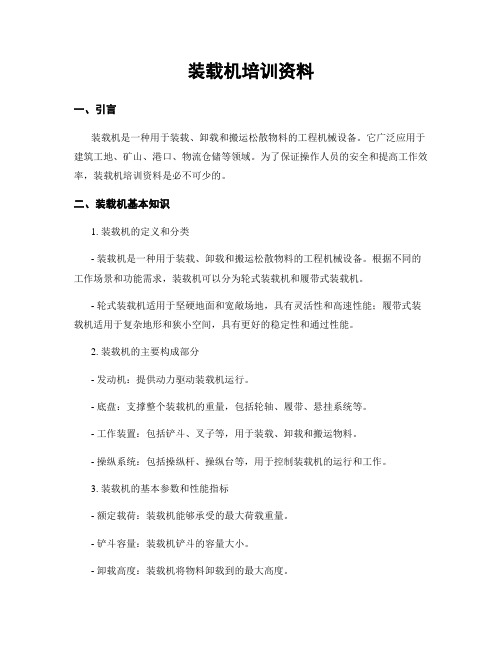 装载机培训资料

一、引言

装载机是一种用于装载、卸载和搬运松散物料的工程机械设备。它广泛应用于建筑工地、矿山、港口、物流仓储等领域。为了保证操作人员的安全和提高工作效率，装载机培训资料是必不可少的。

二、装载机基本知识

1. 装载机的定义和分类

- 装载机是一种用于装载、卸载和搬运松散物料的工程机械设备。根据不同的工作场景和功能需求，装载机可以分为轮式装载机和履带式装载机。

- 轮式装载机适用于坚硬地面和宽敞场地，具有灵活性和高速性能；履带式装载机适用于复杂地形和狭小空间，具有更好的稳定性和通过性能。

2. 装载机的主要构成部分

- 发动机：提供动力驱动装载机运行。

- 底盘：支撑整个装载机的重量，包括轮轴、履带、悬挂系统等。

- 工作装置：包括铲斗、叉子等，用于装载、卸载和搬运物料。

- 操纵系统：包括操纵杆、操纵台等，用于控制装载机的运行和工作。

3. 装载机的基本参数和性能指标

- 额定载荷：装载机能够承受的最大荷载重量。

- 铲斗容量：装载机铲斗的容量大小。

- 卸载高度：装载机将物料卸载到的最大高度。